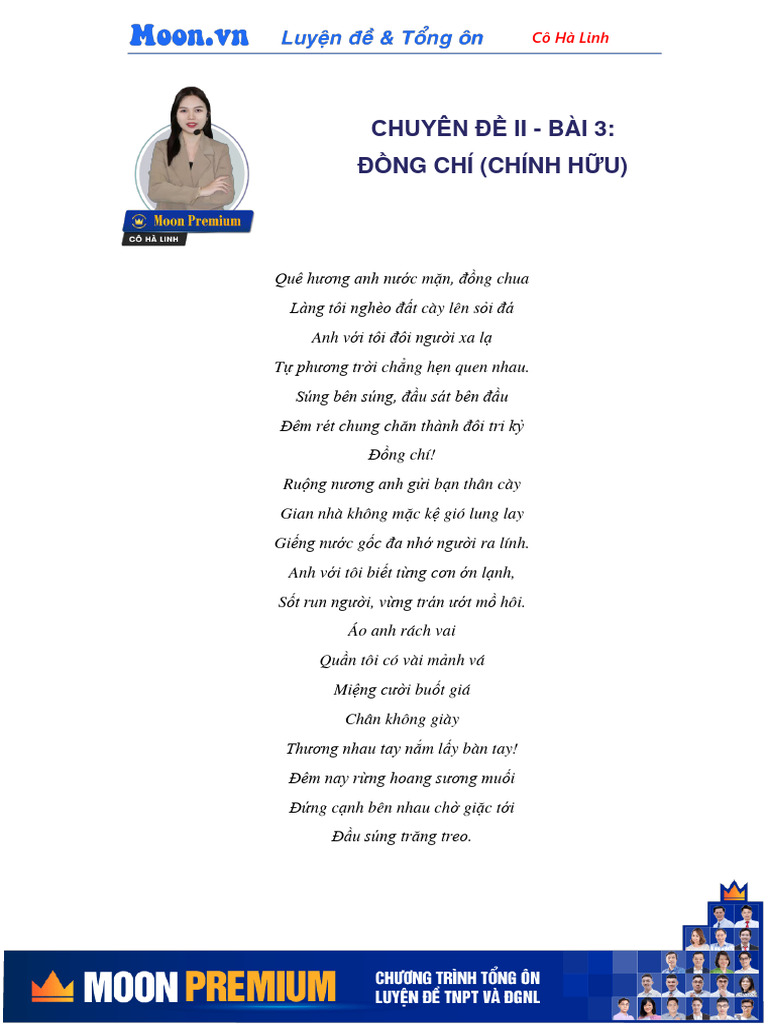 Moon.vn Luyện đề & Tổng ôn Cô Hà Linh

Moon Premium
CÔ HÀ LINH

CHUYÊN ĐỀ II - BÀI 3:
ĐỒNG CHÍ (CHÍNH HỮU)

Quê hương anh nước mặn, đồng chua
Làng tôi nghèo đất cày lên sỏi đá
Anh với tôi đôi người xa lạ
Tự phương trời chẳng hẹn quen nhau.
Súng bên súng, đầu sát bên đầu
Đêm rét chung chăn thành đôi tri kỷ
Đồng chí!
Ruộng nương anh gửi bạn thân cày
Gian nhà không mặc kệ gió lung lay
Giếng nước gốc đa nhớ người ra lính.
Anh với tôi biết từng cơn ớn lạnh,
Sốt run người, vừng trán ướt mồ hôi.
Áo anh rách vai
Quần tôi có vài mảnh vá
Miệng cười buốt giá
Chân không giày
Thương nhau tay nắm lấy bàn tay!
Đêm nay rừng hoang sương muối
Đứng cạnh bên nhau chờ giặc tới
Đầu súng trăng treo.

MOON PREMIUM
CHƯƠNG TRÌNH TỔNG ÔN
LUYỆN ĐỀ TNPT VÀ ĐGNL